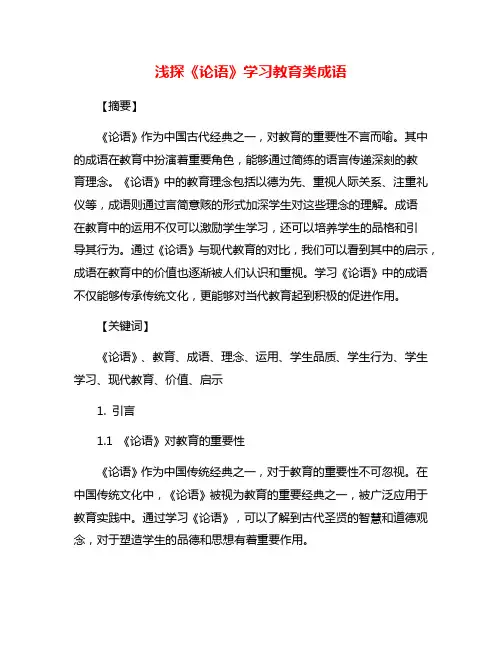 浅探《论语》学习教育类成语

【摘要】

《论语》作为中国古代经典之一，对教育的重要性不言而喻。其中的成语在教育中扮演着重要角色，能够通过简练的语言传递深刻的教育理念。《论语》中的教育理念包括以德为先、重视人际关系、注重礼仪等，成语则通过言简意赅的形式加深学生对这些理念的理解。成语在教育中的运用不仅可以激励学生学习，还可以培养学生的品格和引导其行为。通过《论语》与现代教育的对比，我们可以看到其中的启示，成语在教育中的价值也逐渐被人们认识和重视。学习《论语》中的成语不仅能够传承传统文化，更能够对当代教育起到积极的促进作用。

【关键词】

《论语》、教育、成语、理念、运用、学生品质、学生行为、学生学习、现代教育、价值、启示

1. 引言

1.1 《论语》对教育的重要性

《论语》作为中国传统经典之一，对于教育的重要性不可忽视。在中国传统文化中，《论语》被视为教育的重要经典之一，被广泛应用于教育实践中。通过学习《论语》，可以了解到古代圣贤的智慧和道德观念，对于塑造学生的品德和思想有着重要作用。